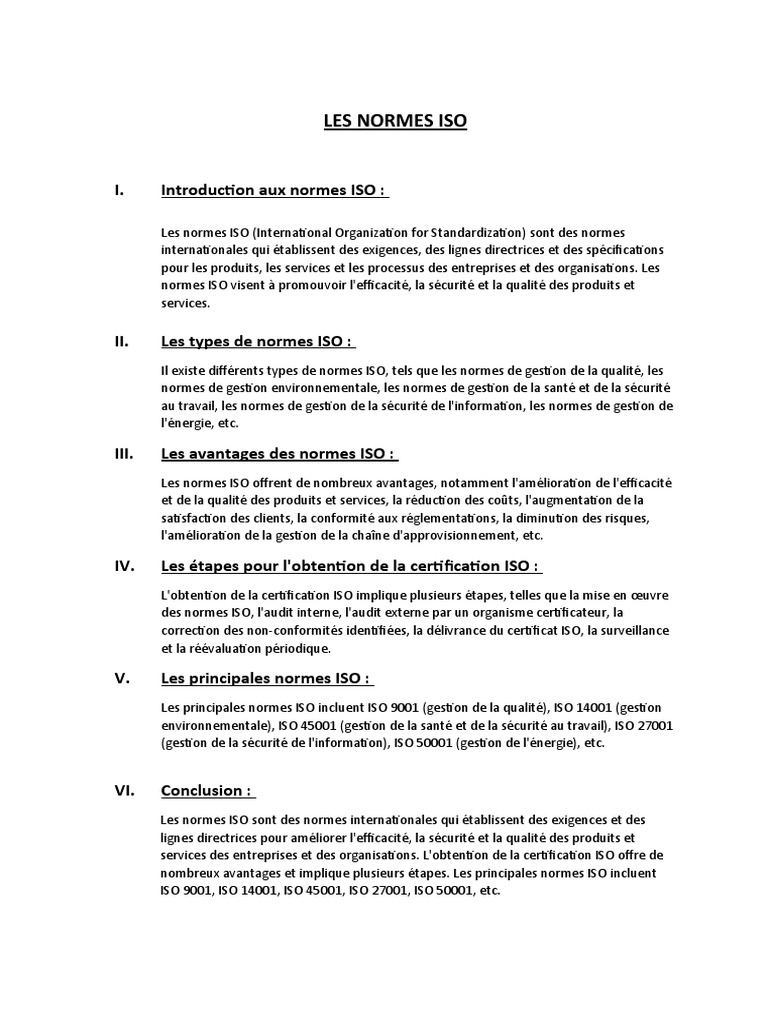 LES NORMES ISO

I. Introduction aux normes ISO :

Les normes ISO (International Organization for Standardization) sont des normes internationales qui établissent des exigences, des lignes directrices et des spécifications pour les produits, les services et les processus des entreprises et des organisations. Les normes ISO visent à promouvoir l'efficacité, la sécurité et la qualité des produits et services.

II. Les types de normes ISO :

Il existe différents types de normes ISO, tels que les normes de gestion de la qualité, les normes de gestion environnementale, les normes de gestion de la santé et de la sécurité au travail, les normes de gestion de la sécurité de l'information, les normes de gestion de l'énergie, etc.

III. Les avantages des normes ISO :

Les normes ISO offrent de nombreux avantages, notamment l'amélioration de l'efficacité et de la qualité des produits et services, la réduction des coûts, l'augmentation de la satisfaction des clients, la conformité aux réglementations, la diminution des risques, l'amélioration de la gestion de la chaîne d'approvisionnement, etc.

IV. Les étapes pour l'obtention de la certification ISO :

L'obtention de la certification ISO implique plusieurs étapes, telles que la mise en œuvre des normes ISO, l'audit interne, l'audit externe par un organisme certificateur, la correction des non-conformités identifiées, la délivrance du certificat ISO, la surveillance et la réévaluation périodique.

V. Les principales normes ISO :

Les principales normes ISO incluent ISO 9001 (gestion de la qualité), ISO 14001 (gestion environnementale), ISO 45001 (gestion de la santé et de la sécurité au travail), ISO 27001 (gestion de la sécurité de l'information), ISO 50001 (gestion de l'énergie), etc.

VI. Conclusion :

Les normes ISO sont des normes internationales qui établissent des exigences et des lignes directrices pour améliorer l'efficacité, la sécurité et la qualité des produits et services des entreprises et des organisations. L'obtention de la certification ISO offre de nombreux avantages et implique plusieurs étapes. Les principales normes ISO incluent ISO 9001, ISO 14001, ISO 45001, ISO 27001, ISO 50001, etc.